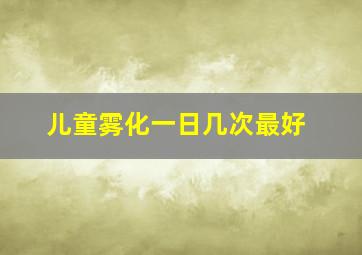 儿童雾化一日几次最好